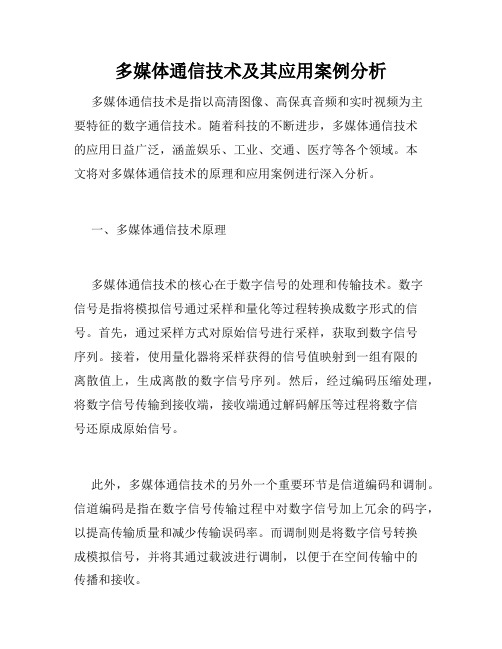 多媒体通信技术及其应用案例分析

多媒体通信技术是指以高清图像、高保真音频和实时视频为主要特征的数字通信技术。随着科技的不断进步，多媒体通信技术的应用日益广泛，涵盖娱乐、工业、交通、医疗等各个领域。本文将对多媒体通信技术的原理和应用案例进行深入分析。

一、多媒体通信技术原理

多媒体通信技术的核心在于数字信号的处理和传输技术。数字信号是指将模拟信号通过采样和量化等过程转换成数字形式的信号。首先，通过采样方式对原始信号进行采样，获取到数字信号序列。接着，使用量化器将采样获得的信号值映射到一组有限的离散值上，生成离散的数字信号序列。然后，经过编码压缩处理，将数字信号传输到接收端，接收端通过解码解压等过程将数字信号还原成原始信号。

此外，多媒体通信技术的另外一个重要环节是信道编码和调制。信道编码是指在数字信号传输过程中对数字信号加上冗余的码字，以提高传输质量和减少传输误码率。而调制则是将数字信号转换成模拟信号，并将其通过载波进行调制，以便于在空间传输中的传播和接收。